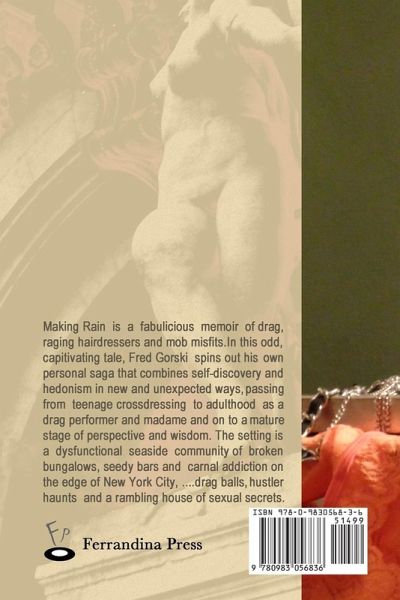 Making Rain is a fabulicious memoir of drag, raging hairdressers and mob misfits.In this odd, capitivating tale, Fred Gorski spins out his own personal saga that combines self-discovery and hedonism in new and unexpected ways, passing from teenage crossdressing to adulthood as a drag performer and madame and on to a mature stage of perspective and wisdom. The setting is a dysfunctional seaside community of broken bungalows, seedy bars and carnal addiction on the edge of New York City, ....drag balls, hustler haunts and a rambling house of sexual secrets.

FP
Ferrandina Press

ISBN 978-0-9830568-3-6
51499
9 780983 056836